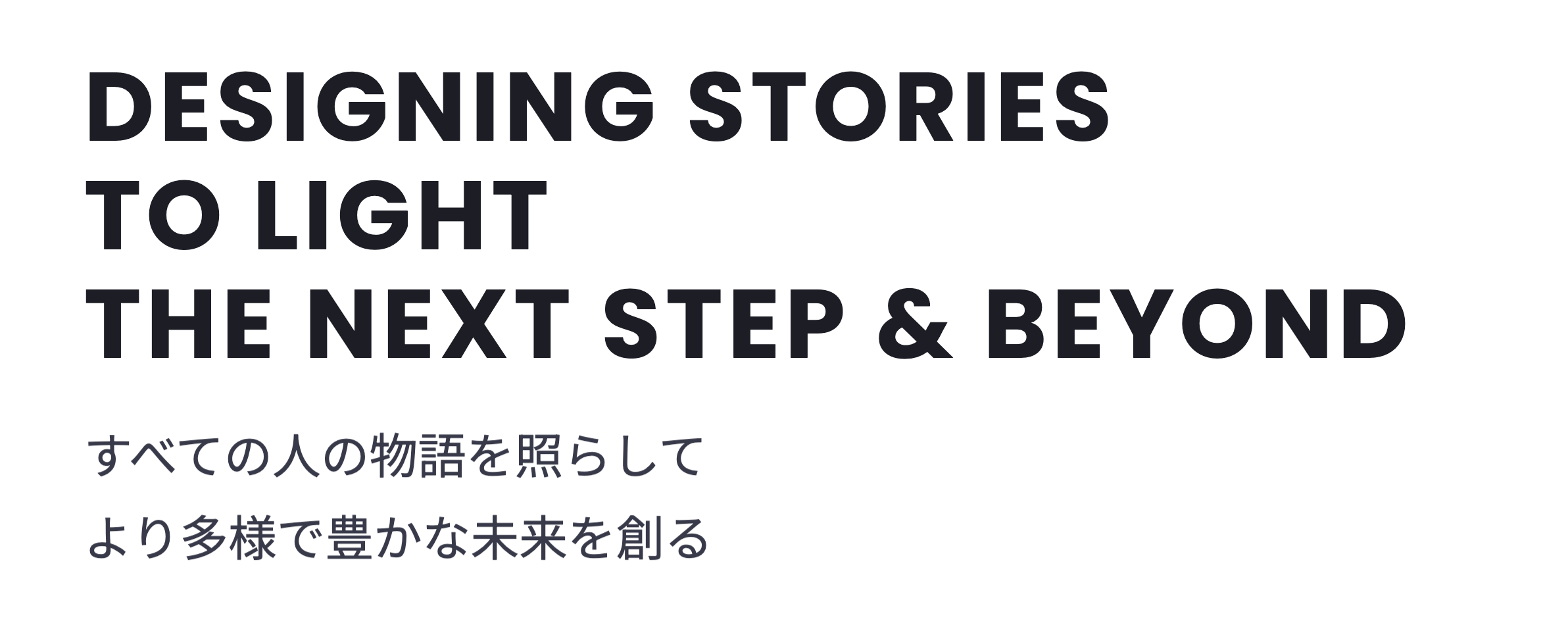 DESIGNING STORIES
TO LIGHT
THE NEXT STEP & BEYOND

すべての人の物語を照らして
より多様で豊かな未来を創る